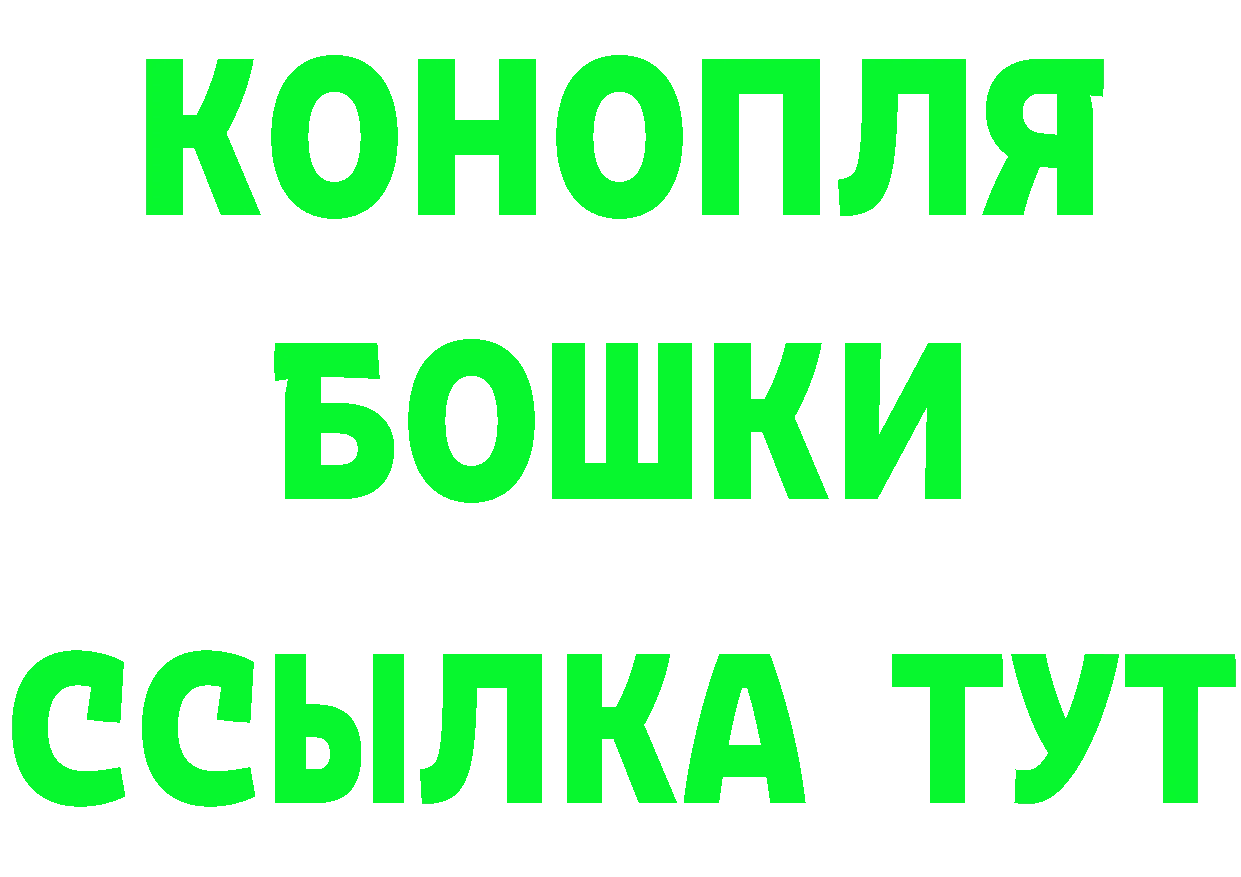 КОНОПЛЯ
БОШКИ
ССЫЛКА ТУТ